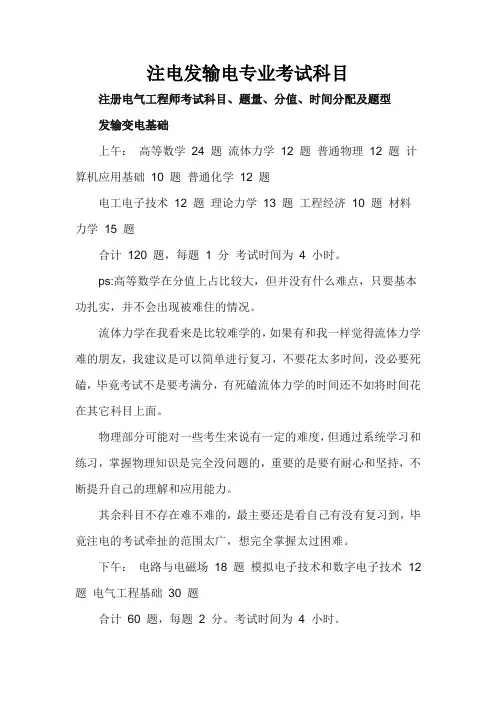 注电发输电专业考试科目

注册电气工程师考试科目、题量、分值、时间分配及题型

发输变电基础

上午： 高等数学 24 题 流体力学 12 题 普通物理 12 题 计算机应用基础 10 题 普通化学 12 题

电工电子技术 12 题 理论力学 13 题 工程经济 10 题 材料力学 15 题

合计 120 题，每题 1 分 考试时间为 4 小时。

ps:高等数学在分值上占比较大，但并没有什么难点，只要基本功扎实，并不会出现被难住的情况。

流体力学在我看来是比较难学的，如果有和我一样觉得流体力学难的朋友，我建议是可以简单进行复习，不要花太多时间，没必要死磕，毕竟考试不是要考满分，有死磕流体力学的时间还不如将时间花在其它科目上面。

物理部分可能对一些考生来说有一定的难度，但通过系统学习和练习，掌握物理知识是完全没问题的，重要的是要有耐心和坚持，不断提升自己的理解和应用能力。

其余科目不存在难不难的，最主要还是看自己有没有复习到，毕竟注电的考试牵扯的范围太广，想完全掌握太过困难。

下午： 电路与电磁场 18 题 模拟电子技术和数字电子技术 12 题 电气工程基础 30 题

合计 60 题，每题 2 分。考试时间为 4 小时。